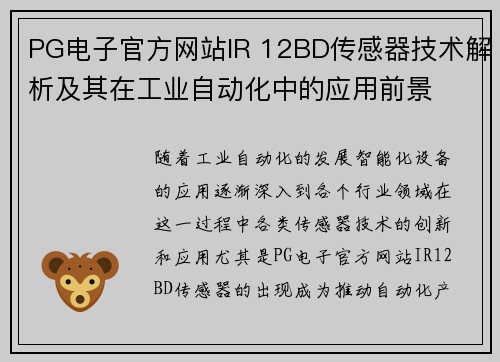 PG电子官方网站IR 12BD传感器技术解析及其在工业自动化中的应用前景

随着工业自动化的发展智能化设备的应用逐渐深入到各个行业领域在这一过程中各类传感器技术的创新和应用尤其是PG电子官方网站IR12BD传感器的出现成为推动自动化产